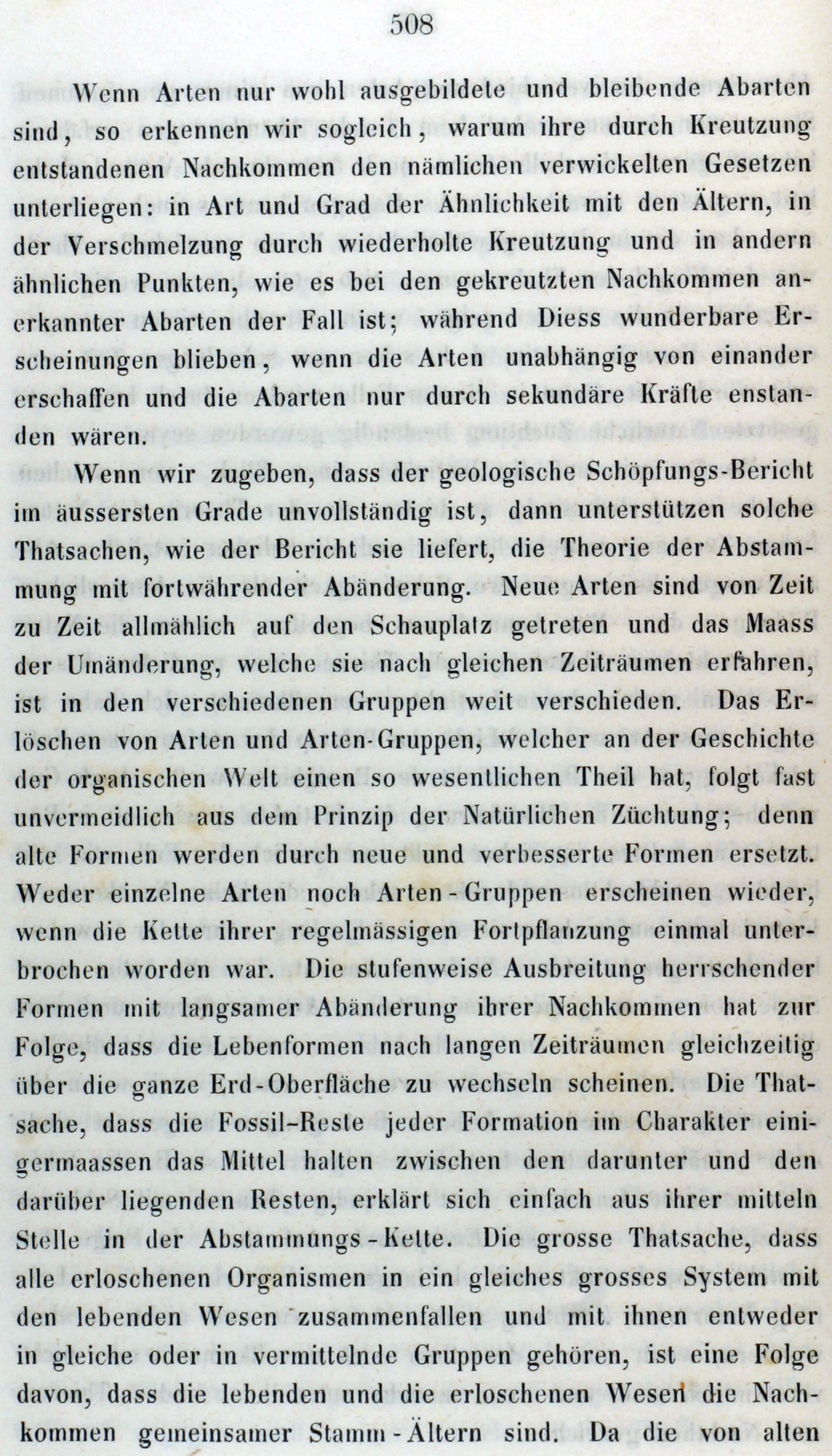 508

Wenn Arten nur wohl ausgebildete und bleibende Abarten sind, so erkennen wir sogleich, warum ihre durch Kreutzung entstandenen Nachkommen den nämlichen verwickelten Gesetzen unterliegen: in Art und Grad der Ähnlichkeit mit den Ältern, in der Verschmelzung durch wiederholte Kreutzung und in andern ähnlichen Punkten, wie es bei den gekreutzten Nachkommen anerkannter Abarten der Fall ist; während Diess wunderbare Erscheinungen blieben, wenn die Arten unabhängig von einander erschaffen und die Abarten nur durch sekundäre Kräfte enstanden wären.

Wenn wir zugeben, dass der geologische Schöpfungs-Bericht im äussersten Grade unvollständig ist, dann unterstützen solche Thatsachen, wie der Bericht sie liefert, die Theorie der Abstammung mit fortwährender Abänderung. Neue Arten sind von Zeit zu Zeit allmählich auf den Schauplatz getreten und das Maass der Umänderung, welche sie nach gleichen Zeiträumen erfahren, ist in den verschiedenen Gruppen weit verschieden. Das Erlöschen von Arten und Arten-Gruppen, welcher an der Geschichte der organischen Welt einen so wesentlichen Theil hat, folgt fast unvermeidlich aus dem Prinzip der Natürlichen Züchtung; denn alte Formen werden durch neue und verbesserte Formen ersetzt. Weder einzelne Arten noch Arten-Gruppen erscheinen wieder, wenn die Kette ihrer regelmässigen Fortpflanzung einmal unterbrochen worden war. Die stufenweise Ausbreitung herrschender Formen mit langsamer Abänderung ihrer Nachkommen hat zur Folge, dass die Lebenformen nach langen Zeiträumen gleichzeitig über die ganze Erd-Oberfläche zu wechseln scheinen. Die Thatsache, dass die Fossil-Reste jeder Formation im Charakter einigermaassen das Mittel halten zwischen den darunter und den darüber liegenden Resten, erklärt sich einfach aus ihrer mitteln Stelle in der Abstammungs-Kette. Die grosse Thatsache, dass alle erloschenen Organismen in ein gleiches grosses System mit den lebenden Wesen zusammenfallen und mit ihnen entweder in gleiche oder in vermittelnde Gruppen gehören, ist eine Folge davon, dass die lebenden und die erloschenen Wesen die Nachkommen gemeinsamer Stamm-Ältern sind. Da die von alten